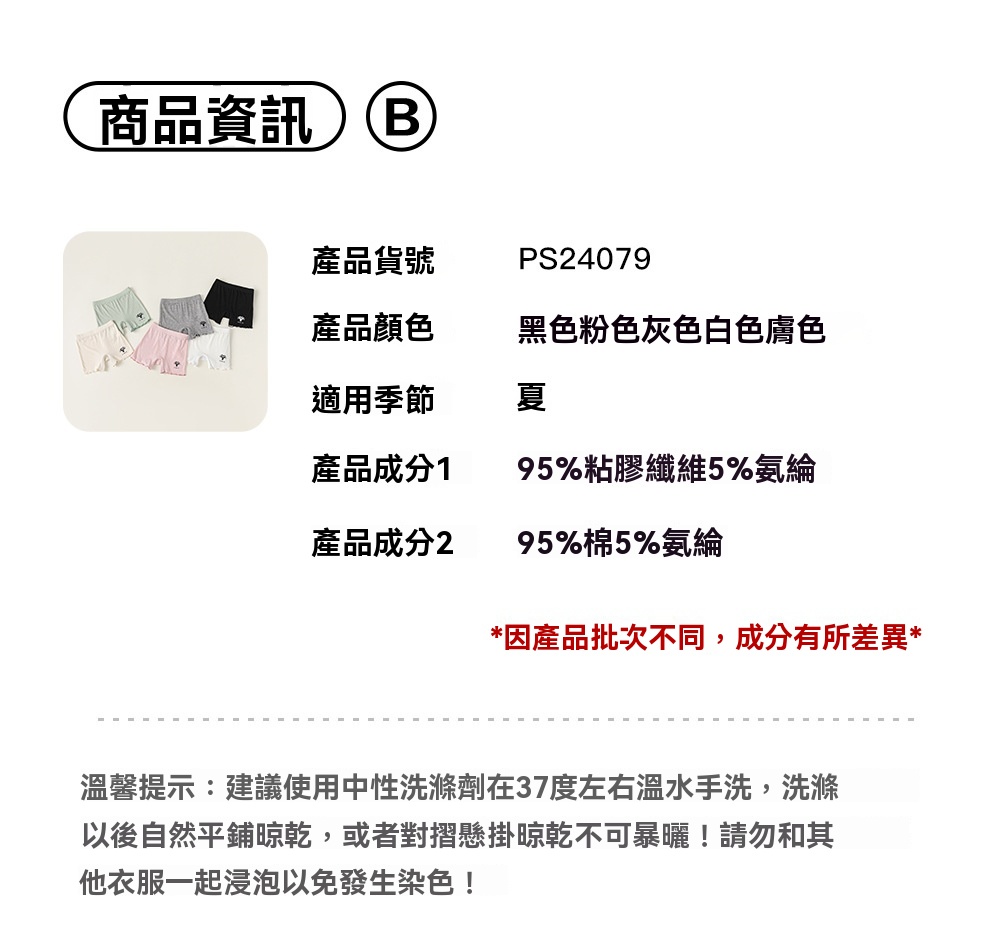 商品資訊 B

產品貨號 PS24079

產品顏色 黑色粉色灰色白色膚色

適用季節 夏

產品成分1 95%粘膠纖維5%氨綸

產品成分2 95%棉5%氨綸

*因產品批次不同，成分有所差異*

溫馨提示：建議使用中性洗滌劑在37度左右溫水手洗，洗滌以後自然平鋪晾乾，或者對摺懸掛晾乾不可暴曬！請勿和其他衣服一起浸泡以免發生染色！